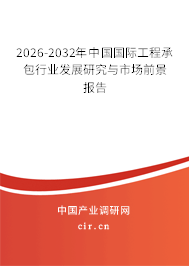 2026-2032年中国国际工程承包行业发展研究与市场前景报告

中国产业调研网
cir.cn